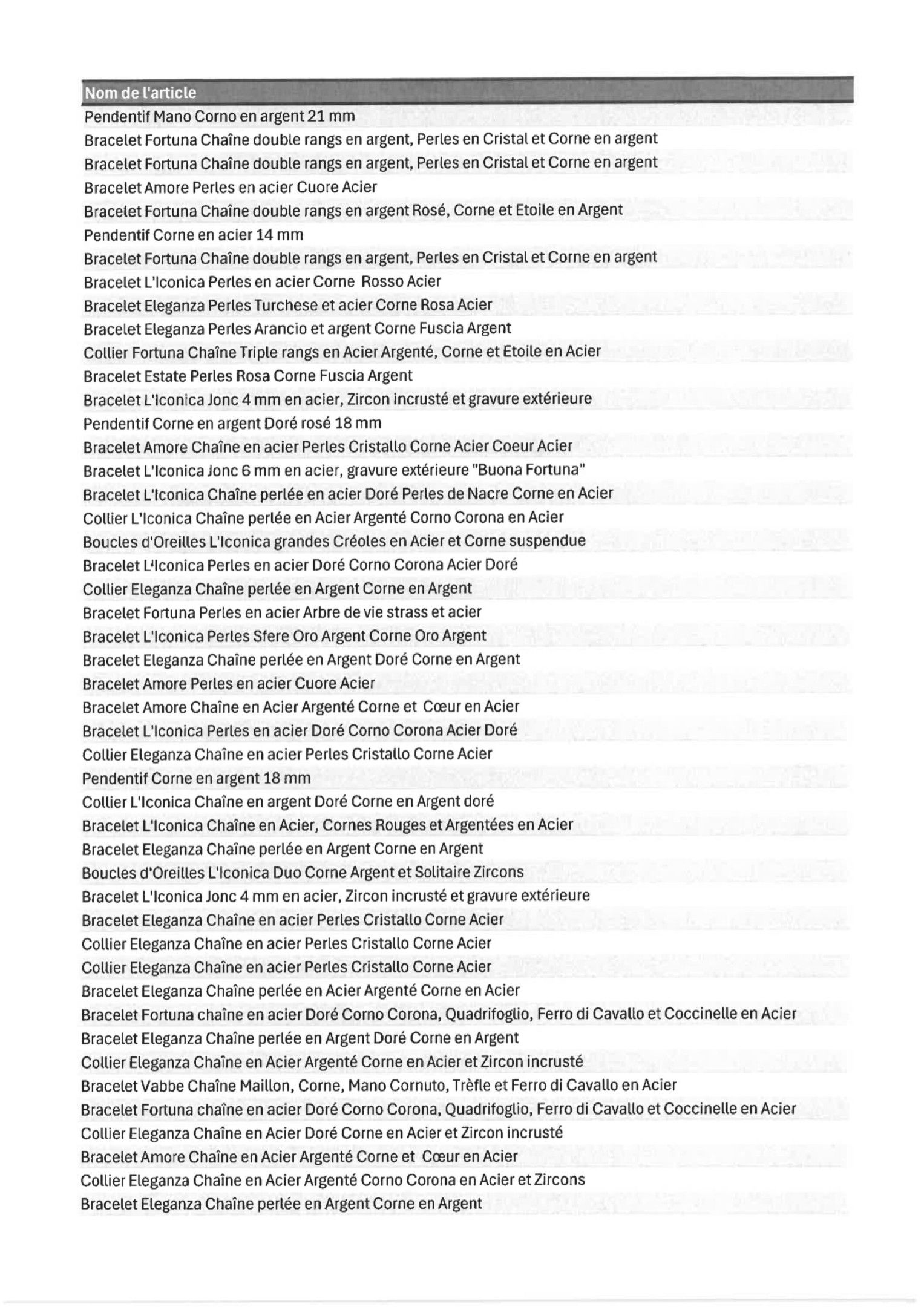 | Nom de l'article |
|---|
| Pendentif Mano Corno en argent 21 mm |
| Bracelet Fortuna Chaîne double rangs en argent, Perles en Cristal et Corne en argent |
| Bracelet Fortuna Chaîne double rangs en argent, Perles en Cristal et Corne en argent |
| Bracelet Amore Perles en acier Cuore Acier |
| Bracelet Fortuna Chaîne double rangs en argent Rosé, Corne et Etoile en Argent |
| Pendentif Corne en acier 14 mm |
| Bracelet Fortuna Chaîne double rangs en argent, Perles en Cristal et Corne en argent |
| Bracelet L'Iconica Perles en acier Corne Rosso Acier |
| Bracelet Eleganza Perles Turchese et acier Corne Rosa Acier |
| Bracelet Eleganza Perles Arancio et argent Corne Fuscia Argent |
| Collier Fortuna Chaîne Triple rangs en Acier Argenté, Corne et Etoile en Acier |
| Bracelet Estate Perles Rosa Corne Fuscia Argent |
| Bracelet L'Iconica Jonc 4 mm en acier, Zircon incrusté et gravure extérieure |
| Pendentif Corne en argent Doré rosé 18 mm |
| Bracelet Amore Chaîne en acier Perles Cristallo Corne Acier Coeur Acier |
| Bracelet L'Iconica Jonc 6 mm en acier, gravure extérieure "Buona Fortuna" |
| Bracelet L'Iconica Chaîne perlée en acier Doré Perles de Nacre Corne en Acier |
| Collier L'Iconica Chaîne perlée en Acier Argenté Corno Corona en Acier |
| Boucles d'Oreilles L'Iconica grandes Créoles en Acier et Corne suspendue |
| Bracelet L'Iconica Perles en acier Doré Corno Corona Acier Doré |
| Collier Eleganza Chaîne perlée en Argent Corne en Argent |
| Bracelet Fortuna Perles en acier Arbre de vie strass et acier |
| Bracelet L'Iconica Perles Sfere Oro Argent Corne Oro Argent |
| Bracelet Eleganza Chaîne perlée en Argent Doré Corne en Argent |
| Bracelet Amore Perles en acier Cuore Acier |
| Bracelet Amore Chaîne en Acier Argenté Corne et Cœur en Acier |
| Bracelet L'Iconica Perles en acier Doré Corno Corona Acier Doré |
| Collier Eleganza Chaîne en acier Perles Cristallo Corne Acier |
| Pendentif Corne en argent 18 mm |
| Collier L'Iconica Chaîne en argent Doré Corne en Argent doré |
| Bracelet L'Iconica Chaîne en Acier, Cornes Rouges et Argentées en Acier |
| Bracelet Eleganza Chaîne perlée en Argent Corne en Argent |
| Boucles d'Oreilles L'Iconica Duo Corne Argent et Solitaire Zircons |
| Bracelet L'Iconica Jonc 4 mm en acier, Zircon incrusté et gravure extérieure |
| Bracelet Eleganza Chaîne en acier Perles Cristallo Corne Acier |
| Collier Eleganza Chaîne en acier Perles Cristallo Corne Acier |
| Collier Eleganza Chaîne en acier Perles Cristallo Corne Acier |
| Bracelet Eleganza Chaîne perlée en Acier Argenté Corne en Acier |
| Bracelet Fortuna chaîne en acier Doré Corno Corona, Quadrifoglio, Ferro di Cavallo et Coccinelle en Acier |
| Bracelet Eleganza Chaîne perlée en Argent Doré Corne en Argent |
| Collier Eleganza Chaîne en Acier Argenté Corne en Acier et Zircon incrusté |
| Bracelet Vabbe Chaîne Maillon, Corne, Mano Cornuto, Trèfle et Ferro di Cavallo en Acier |
| Bracelet Fortuna chaîne en acier Doré Corno Corona, Quadrifoglio, Ferro di Cavallo et Coccinelle en Acier |
| Collier Eleganza Chaîne en Acier Doré Corne en Acier et Zircon incrusté |
| Bracelet Amore Chaîne en Acier Argenté Corne et Cœur en Acier |
| Collier Eleganza Chaîne en Acier Argenté Corno Corona en Acier et Zircons |
| Bracelet Eleganza Chaîne perlée en Argent Corne en Argent |